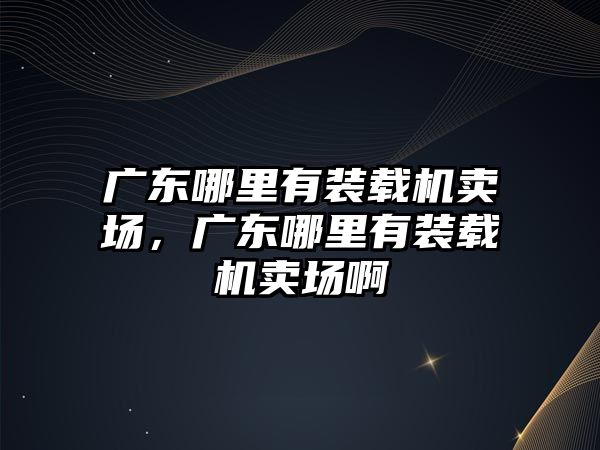 广东哪里有装载机卖场，广东哪里有装载机卖场啊